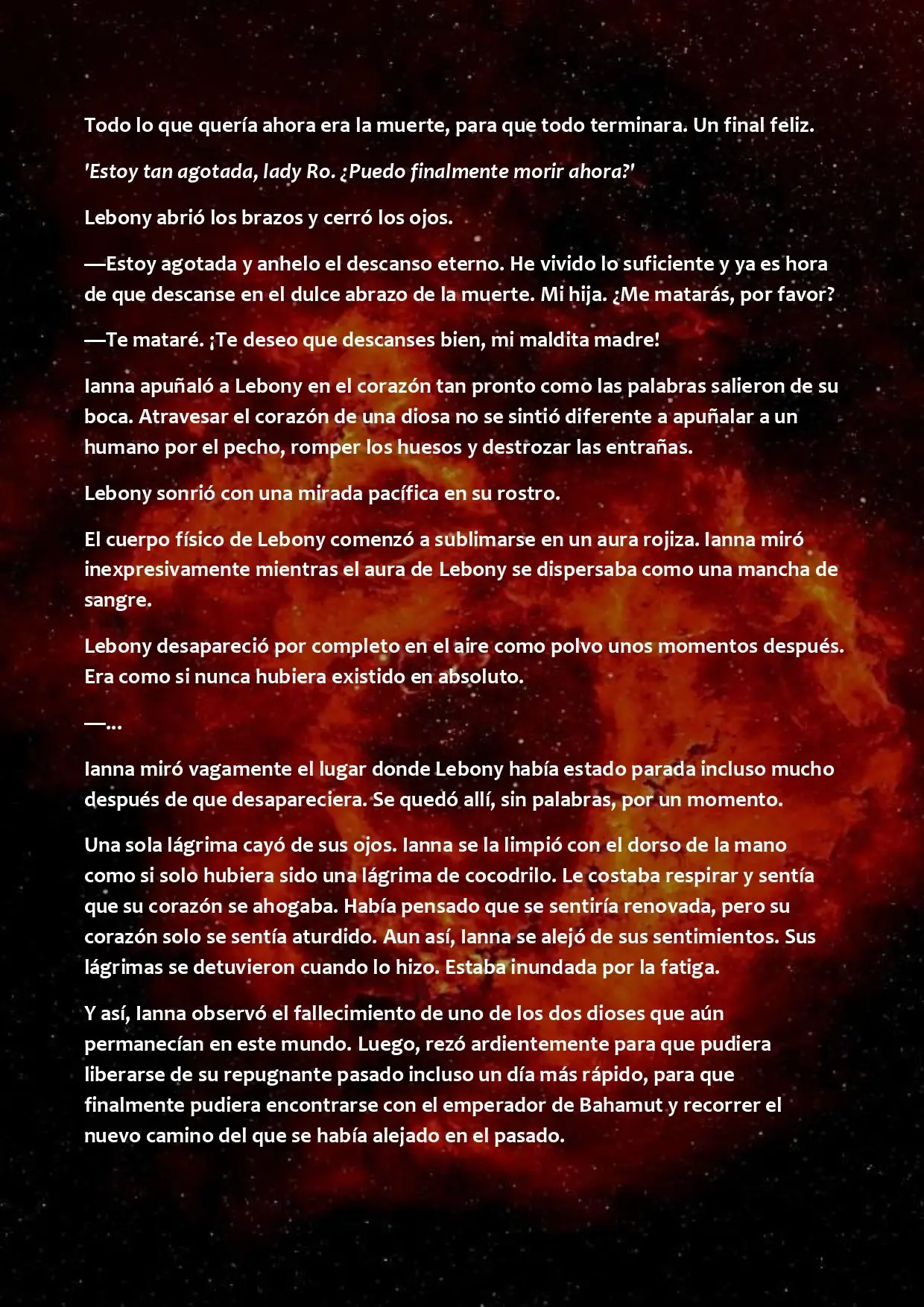 Todo lo que quería ahora era la muerte, para que todo terminara. Un final feliz.

'Estoy tan agotada, lady Ro. ¿Puedo finalmente morir ahora?'

Lebony abrió los brazos y cerró los ojos.

—Estoy agotada y anhelo el descanso eterno. He vivido lo suficiente y ya es hora de que descanse en el dulce abrazo de la muerte. Mi hija. ¿Me matarás, por favor?

—Te mataré. ¡Te deseo que descanses bien, mi maldita madre!

Ianna apuñaló a Lebony en el corazón tan pronto como las palabras salieron de su boca. Atravesar el corazón de una diosa no se sintió diferente a apuñalar a un humano por el pecho, romper los huesos y destrozar las entrañas.

Lebony sonrió con una mirada pacífica en su rostro.

El cuerpo físico de Lebony comenzó a sublimarse en un aura rojiza. Ianna miró inexpresivamente mientras el aura de Lebony se dispersaba como una mancha de sangre.

Lebony desapareció por completo en el aire como polvo unos momentos después. Era como si nunca hubiera existido en absoluto.

—...

Ianna miró vagamente el lugar donde Lebony había estado parada incluso mucho después de que desapareciera. Se quedó allí, sin palabras, por un momento.

Una sola lágrima cayó de sus ojos. Ianna se la limpió con el dorso de la mano como si solo hubiera sido una lágrima de cocodrilo. Le costaba respirar y sentía que su corazón se ahogaba. Había pensado que se sentiría renovada, pero su corazón solo se sentía aturdido. Aun así, Ianna se alejó de sus sentimientos. Sus lágrimas se detuvieron cuando lo hizo. Estaba inundada por la fatiga.

Y así, Ianna observó el fallecimiento de uno de los dos dioses que aún permanecían en este mundo. Luego, rezó ardientemente para que pudiera liberarse de su repugnante pasado incluso un día más rápido, para que finalmente pudiera encontrarse con el emperador de Bahamut y recorrer el nuevo camino del que se había alejado en el pasado.